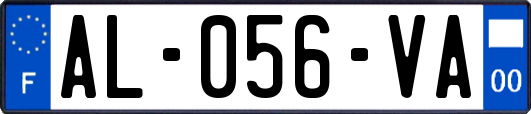 F

AL-056-VA

00